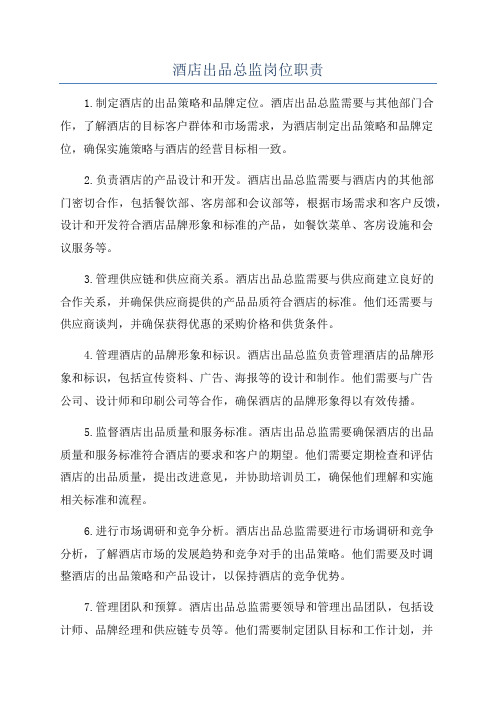 酒店出品总监岗位职责

1.制定酒店的出品策略和品牌定位。酒店出品总监需要与其他部门合作，了解酒店的目标客户群体和市场需求，为酒店制定出品策略和品牌定位，确保实施策略与酒店的经营目标相一致。

2.负责酒店的产品设计和开发。酒店出品总监需要与酒店内的其他部门密切合作，包括餐饮部、客房部和会议部等，根据市场需求和客户反馈，设计和开发符合酒店品牌形象和标准的产品，如餐饮菜单、客房设施和会议服务等。

3.管理供应链和供应商关系。酒店出品总监需要与供应商建立良好的合作关系，并确保供应商提供的产品品质符合酒店的标准。他们还需要与供应商谈判，并确保获得优惠的采购价格和供货条件。

4.管理酒店的品牌形象和标识。酒店出品总监负责管理酒店的品牌形象和标识，包括宣传资料、广告、海报等的设计和制作。他们需要与广告公司、设计师和印刷公司等合作，确保酒店的品牌形象得以有效传播。

5.监督酒店出品质量和服务标准。酒店出品总监需要确保酒店的出品质量和服务标准符合酒店的要求和客户的期望。他们需要定期检查和评估酒店的出品质量，提出改进意见，并协助培训员工，确保他们理解和实施相关标准和流程。

6.进行市场调研和竞争分析。酒店出品总监需要进行市场调研和竞争分析，了解酒店市场的发展趋势和竞争对手的出品策略。他们需要及时调整酒店的出品策略和产品设计，以保持酒店的竞争优势。

7.管理团队和预算。酒店出品总监需要领导和管理出品团队，包括设计师、品牌经理和供应链专员等。他们需要制定团队目标和工作计划，并